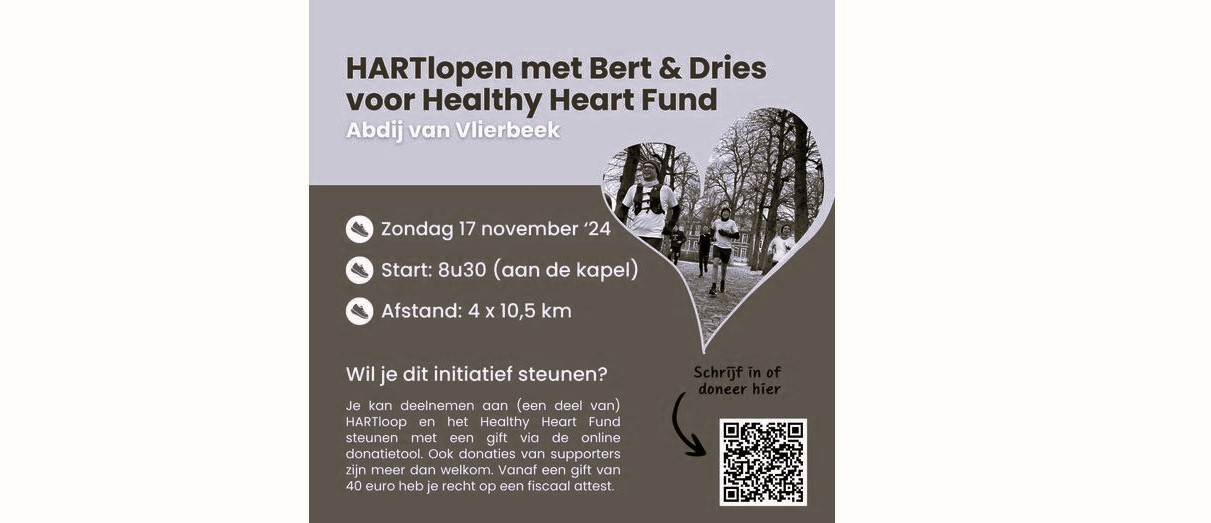 HARTlopen met Bert & Dries voor Healthy Heart Fund

Abdij van Vlierbeek

Zondag 17 november '24

Start: 8u30 (aan de kapel)

Afstand: 4 x 10,5 km

Wil je dit initiatief steunen?

Je kan deelnemen aan (een deel van) HARTloop en het Healthy Heart Fund steunen met een gift via de online donatietool. Ook donaties van supporters zijn meer dan welkom. Vanaf een gift van 40 euro heb je recht op een fiscaal attest.

Schrijf in of doneer hier